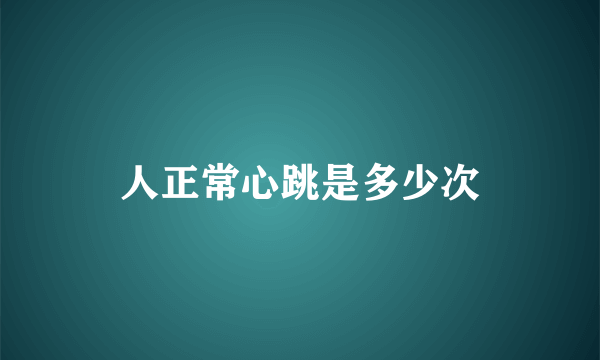 人正常心跳是多少次